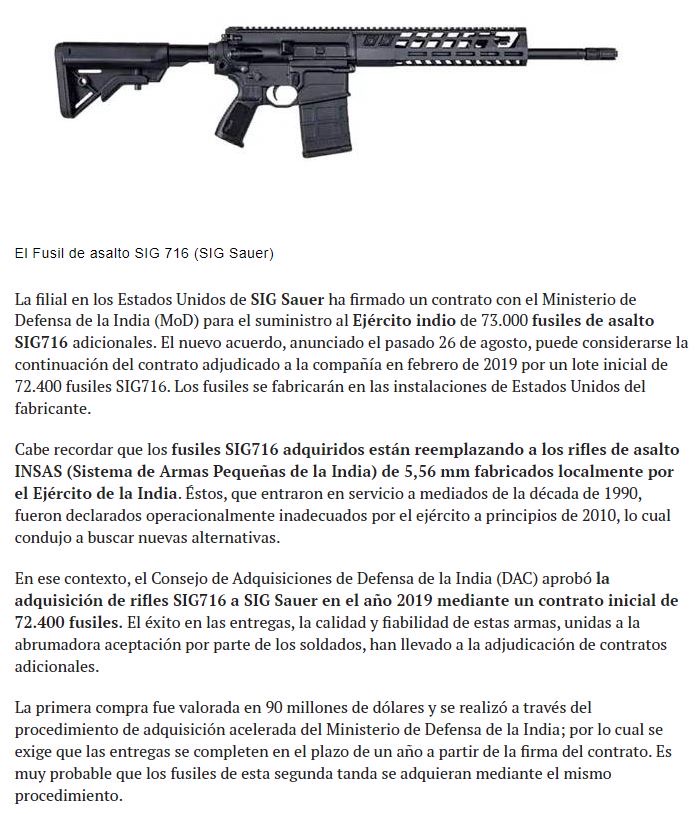 El Fusil de asalto SIG 716 (SIG Sauer)

La filial en los Estados Unidos de SIG Sauer ha firmado un contrato con el Ministerio de Defensa de la India (MoD) para el suministro al Ejército indio de 73.000 fusiles de asalto SIG716 adicionales. El nuevo acuerdo, anunciado el pasado 26 de agosto, puede considerarse la continuación del contrato adjudicado a la compañía en febrero de 2019 por un lote inicial de 72.400 fusiles SIG716. Los fusiles se fabricarán en las instalaciones de Estados Unidos del fabricante.

Cabe recordar que los fusiles SIG716 adquiridos están reemplazando a los rifles de asalto INSAS (Sistema de Armas Pequeñas de la India) de 5,56 mm fabricados localmente por el Ejército de la India. Éstos, que entraron en servicio a mediados de la década de 1990, fueron declarados operacionalmente inadecuados por el ejército a principios de 2010, lo cual condujo a buscar nuevas alternativas.

En ese contexto, el Consejo de Adquisiciones de Defensa de la India (DAC) aprobó la adquisición de rifles SIG716 a SIG Sauer en el año 2019 mediante un contrato inicial de 72.400 fusiles. El éxito en las entregas, la calidad y fiabilidad de estas armas, unidas a la abrumadora aceptación por parte de los soldados, han llevado a la adjudicación de contratos adicionales.

La primera compra fue valorada en 90 millones de dólares y se realizó a través del procedimiento de adquisición acelerada del Ministerio de Defensa de la India; por lo cual se exige que las entregas se completen en el plazo de un año a partir de la firma del contrato. Es muy probable que los fusiles de esta segunda tanda se adquieran mediante el mismo procedimiento.